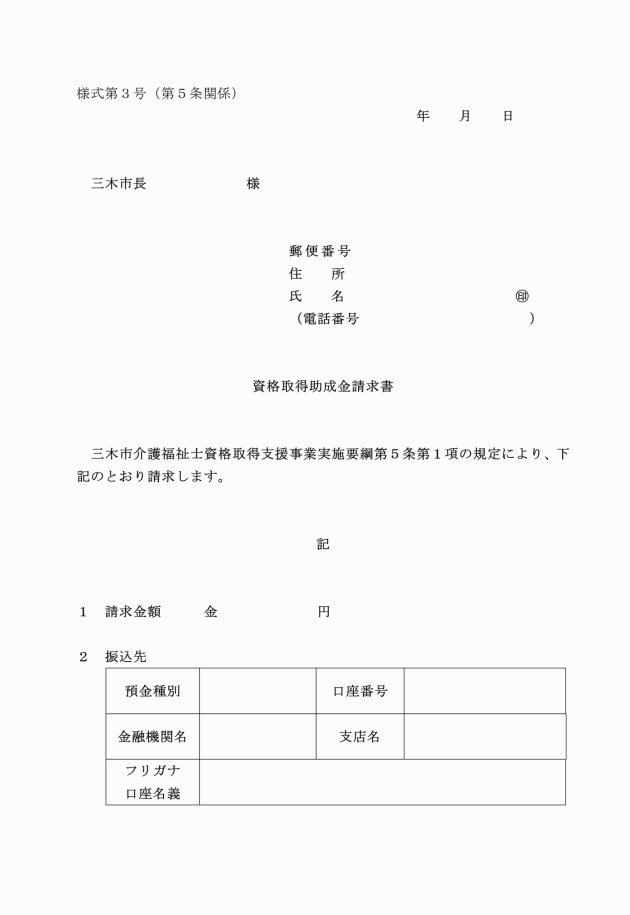 様式第３号（第５条関係）

年　　月　　日

三木市長　　　　　　　様

郵便番号
住　　所
氏　　名　　　　　　　　　　　㊞
（電話番号　　　　　　　　　　）

資格取得助成金請求書

三木市介護福祉士資格取得支援事業実施要綱第５条第１項の規定により、下記のとおり請求します。

記

１　請求金額　　　金　　　　　　円

２　振込先

| 預金種別 |  | 口座番号 |  |
|---|---|---|---|
| 金融機関名 |  | 支店名 |  |
| フリガナ 口座名義 |  |  |  |